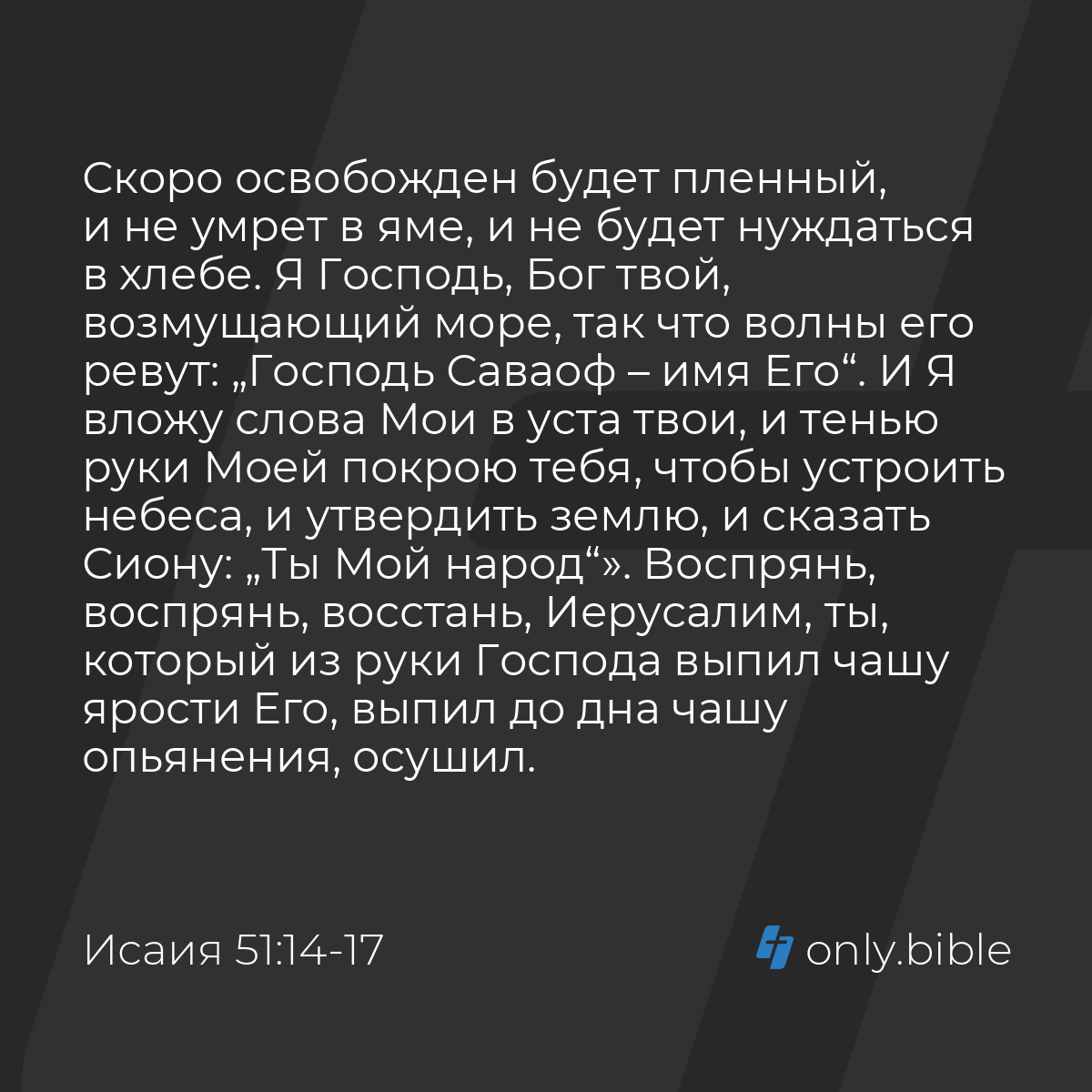 Скоро освобожден будет пленный, и не умрет в яме, и не будет нуждаться в хлебе. Я Господь, Бог твой, возмущающий море, так что волны его ревут: „Господь Саваоф – имя Его“. И Я вложу слова Мои в уста твои, и тенью руки Моей покрою тебя, чтобы устроить небеса, и утвердить землю, и сказать Сиону: „Ты Мой народ“». Воспрянь, воспрянь, восстань, Иерусалим, ты, который из руки Господа выпил чашу ярости Его, выпил до дна чашу опьянения, осушил.

Исаия 51:14-17

only.bible